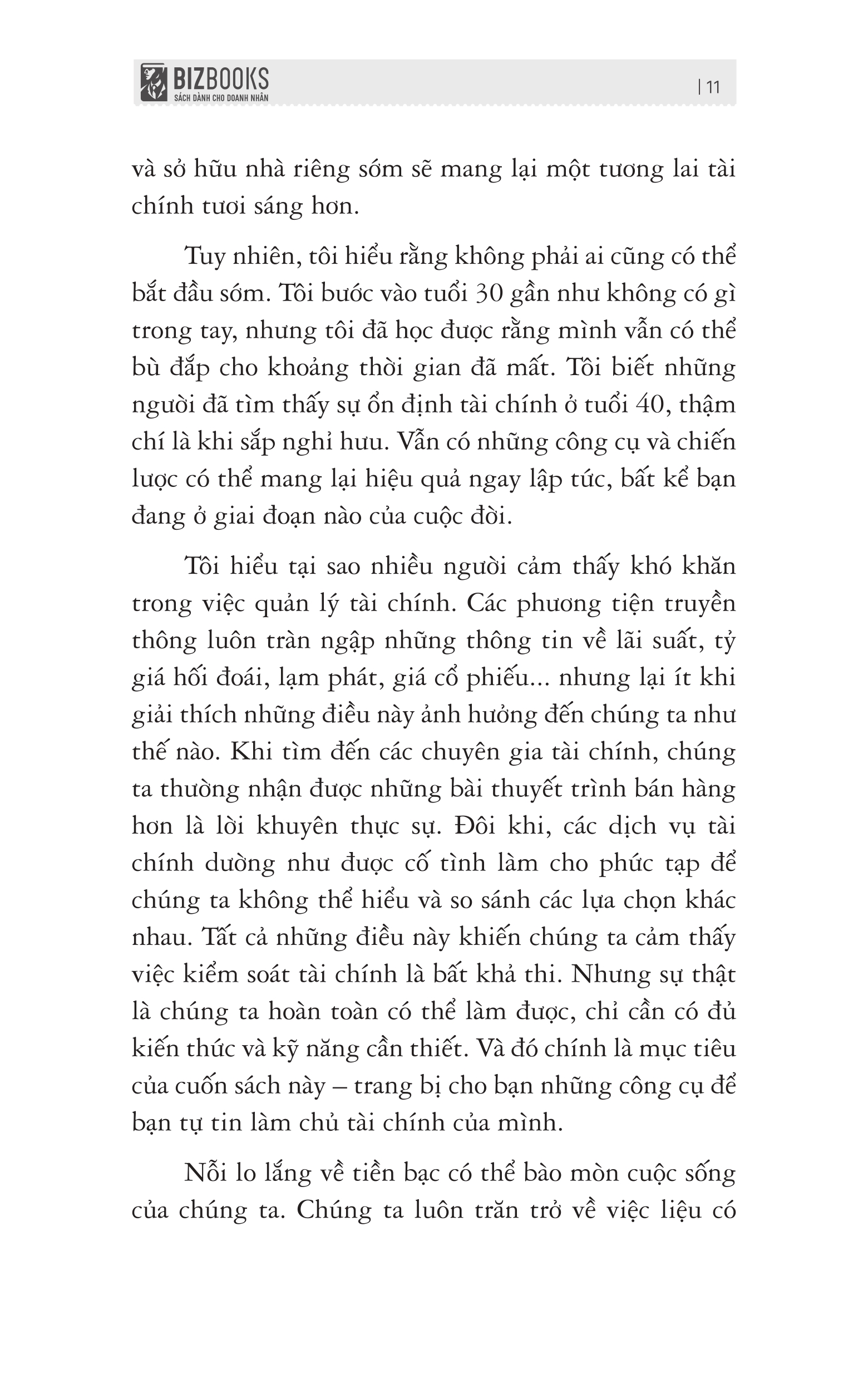 BIZBOOKS
SÁCH DÀNH CHO DOANH NHÂN

| 11

và sở hữu nhà riêng sớm sẽ mang lại một tương lai tài chính tươi sáng hơn.

Tuy nhiên, tôi hiểu rằng không phải ai cũng có thể bắt đầu sớm. Tôi bước vào tuổi 30 gần như không có gì trong tay, nhưng tôi đã học được rằng mình vẫn có thể bù đắp cho khoảng thời gian đã mất. Tôi biết những người đã tìm thấy sự ổn định tài chính ở tuổi 40, thậm chí là khi sắp nghỉ hưu. Vẫn có những công cụ và chiến lược có thể mang lại hiệu quả ngay lập tức, bất kể bạn đang ở giai đoạn nào của cuộc đời.

Tôi hiểu tại sao nhiều người cảm thấy khó khăn trong việc quản lý tài chính. Các phương tiện truyền thông luôn tràn ngập những thông tin về lãi suất, tỷ giá hối đoái, lạm phát, giá cổ phiếu... nhưng lại ít khi giải thích những điều này ảnh hưởng đến chúng ta như thế nào. Khi tìm đến các chuyên gia tài chính, chúng ta thường nhận được những bài thuyết trình bán hàng hơn là lời khuyên thực sự. Đôi khi, các dịch vụ tài chính dường như được cố tình làm cho phức tạp để chúng ta không thể hiểu và so sánh các lựa chọn khác nhau. Tất cả những điều này khiến chúng ta cảm thấy việc kiểm soát tài chính là bất khả thi. Nhưng sự thật là chúng ta hoàn toàn có thể làm được, chỉ cần có đủ kiến thức và kỹ năng cần thiết. Và đó chính là mục tiêu của cuốn sách này – trang bị cho bạn những công cụ để bạn tự tin làm chủ tài chính của mình.

Nỗi lo lắng về tiền bạc có thể bào mòn cuộc sống của chúng ta. Chúng ta luôn trăn trở về việc liệu có